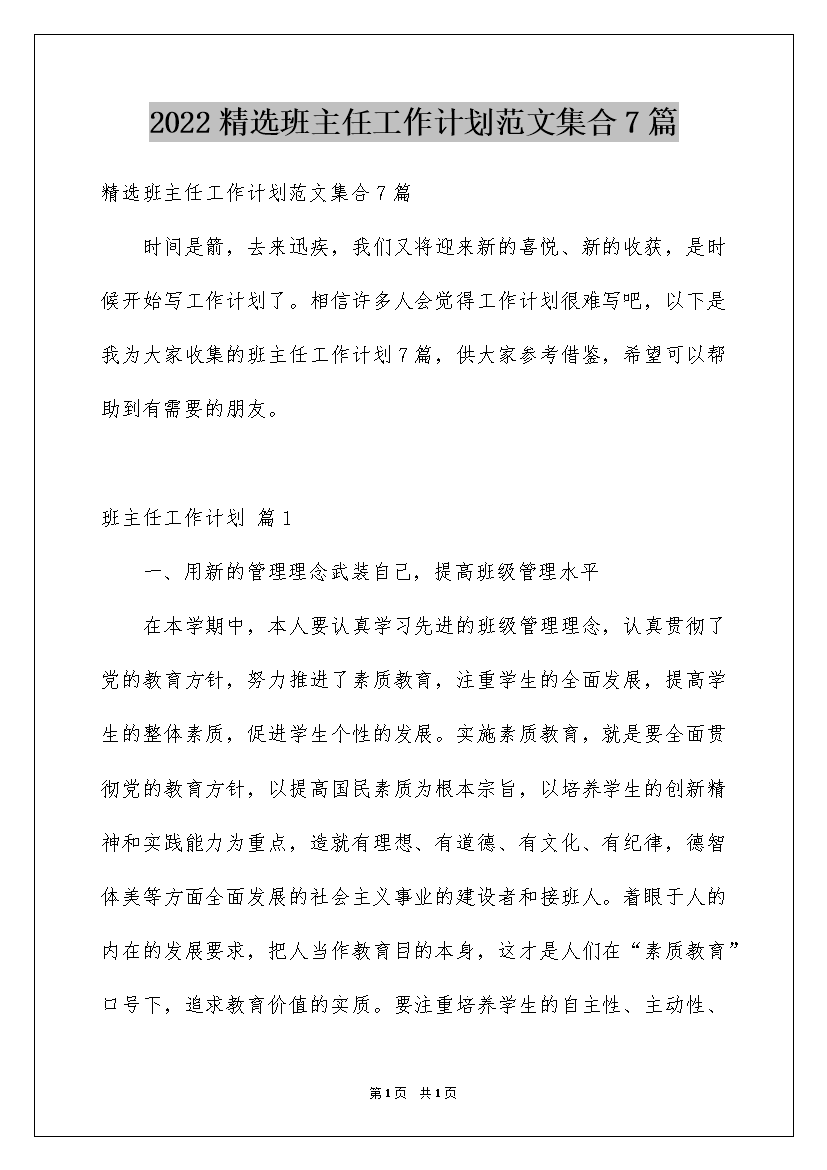 2022 精选班主任工作计划范文集合 7 篇

精选班主任工作计划范文集合 7 篇

时间是箭，去来迅疾，我们又将迎来新的喜悦、新的收获，是时候开始写工作计划了。相信许多人会觉得工作计划很难写吧，以下是我为大家收集的班主任工作计划 7 篇，供大家参考借鉴，希望可以帮助到有需要的朋友。

班主任工作计划 篇 1

一、用新的管理理念武装自己，提高班级管理水平

在本学期中，本人要认真学习先进的班级管理理念，认真贯彻了党的教育方针，努力推进了素质教育，注重学生的全面发展，提高学生的整体素质，促进学生个性的发展。实施素质教育，就是要全面贯彻党的教育方针，以提高国民素质为根本宗旨，以培养学生的创新精神和实践能力为重点，造就有理想、有道德、有文化、有纪律，德智体美等方面全面发展的社会主义事业的建设者和接班人。着眼于人的内在的发展要求，把人当作教育目的本身，这才是人们在“素质教育”口号下，追求教育价值的实质。要注重培养学生的自主性、主动性、

第 1 页 共 1 页